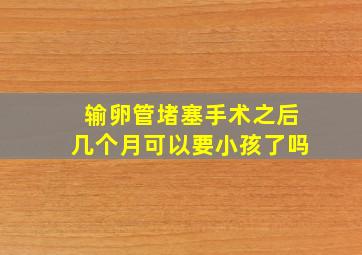 输卵管堵塞手术之后
几个月可以要小孩了吗